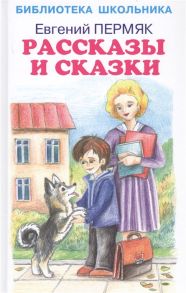 БИБЛИОТЕКА ШКОЛЬНИКА

Евгений ПЕРМЯК

РАССКАЗЫ И СКАЗКИ